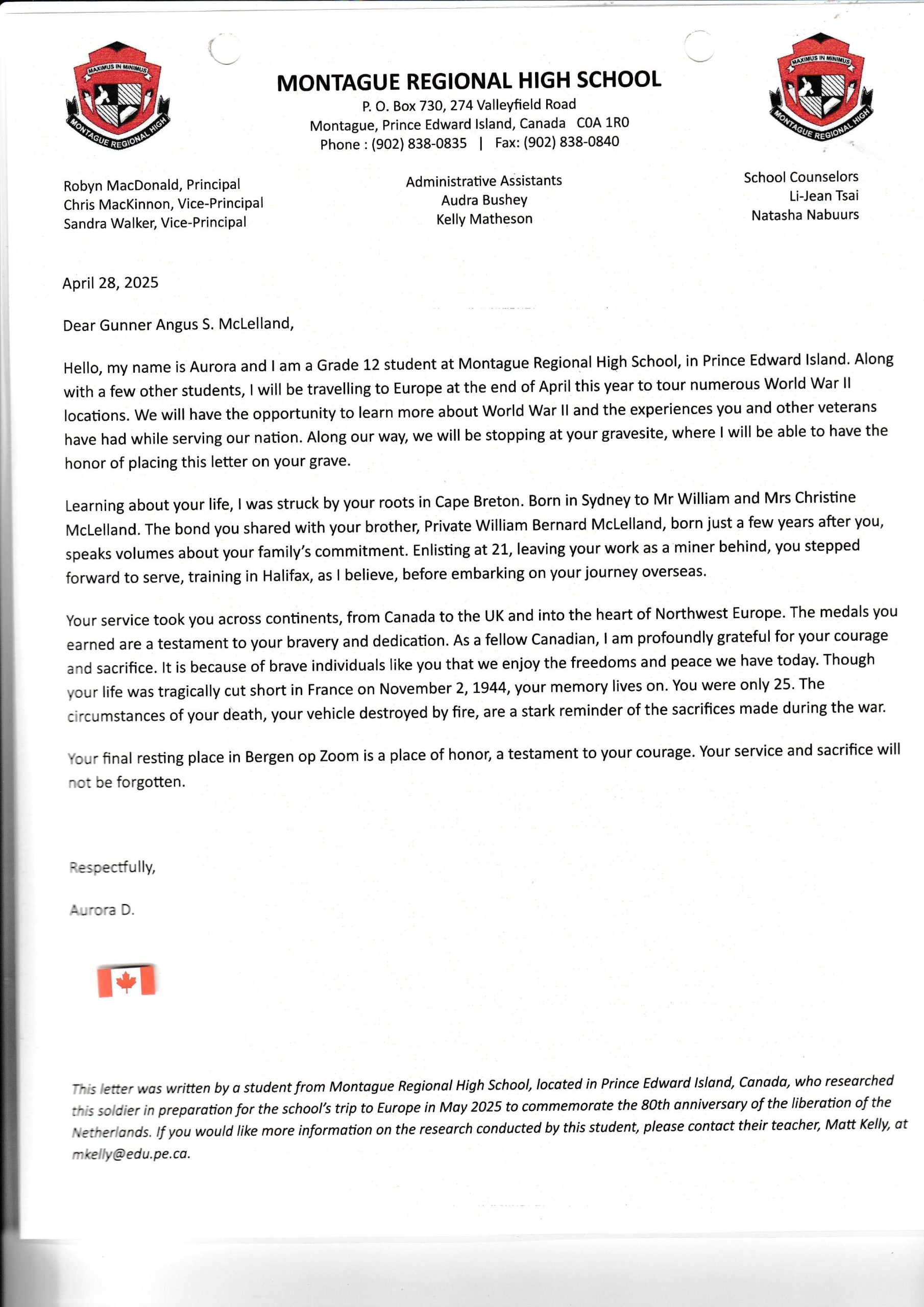 MAXIMUS IN MINIMUS
MONTAGUE REGIONAL HIGH

MONTAGUE REGIONAL HIGH SCHOOL
P. O. Box 730, 274 Valleyfield Road
Montague, Prince Edward Island, Canada C0A 1R0
Phone : (902) 838-0835 | Fax: (902) 838-0840

MAXIMUS IN MINIMUS
MONTAGUE REGIONAL HIGH

Robyn MacDonald, Principal
Chris MacKinnon, Vice-Principal
Sandra Walker, Vice-Principal

Administrative Assistants
Audra Bushey
Kelly Matheson

School Counselors
Li-Jean Tsai
Natasha Nabuurs

April 28, 2025

Dear Gunner Angus S. McLelland,

Hello, my name is Aurora and I am a Grade 12 student at Montague Regional High School, in Prince Edward Island. Along with a few other students, I will be travelling to Europe at the end of April this year to tour numerous World War II locations. We will have the opportunity to learn more about World War II and the experiences you and other veterans have had while serving our nation. Along our way, we will be stopping at your gravesite, where I will be able to have the honor of placing this letter on your grave.

Learning about your life, I was struck by your roots in Cape Breton. Born in Sydney to Mr William and Mrs Christine McLelland. The bond you shared with your brother, Private William Bernard McLelland, born just a few years after you, speaks volumes about your family's commitment. Enlisting at 21, leaving your work as a miner behind, you stepped forward to serve, training in Halifax, as I believe, before embarking on your journey overseas.

Your service took you across continents, from Canada to the UK and into the heart of Northwest Europe. The medals you earned are a testament to your bravery and dedication. As a fellow Canadian, I am profoundly grateful for your courage and sacrifice. It is because of brave individuals like you that we enjoy the freedoms and peace we have today. Though your life was tragically cut short in France on November 2, 1944, your memory lives on. You were only 25. The circumstances of your death, your vehicle destroyed by fire, are a stark reminder of the sacrifices made during the war.

Your final resting place in Bergen op Zoom is a place of honor, a testament to your courage. Your service and sacrifice will not be forgotten.

Respectfully,

Aurora D.

This letter was written by a student from Montague Regional High School, located in Prince Edward Island, Canada, who researched this soldier in preparation for the school's trip to Europe in May 2025 to commemorate the 80th anniversary of the liberation of the Netherlands. If you would like more information on the research conducted by this student, please contact their teacher, Matt Kelly, at mkelly@edu.pe.ca.